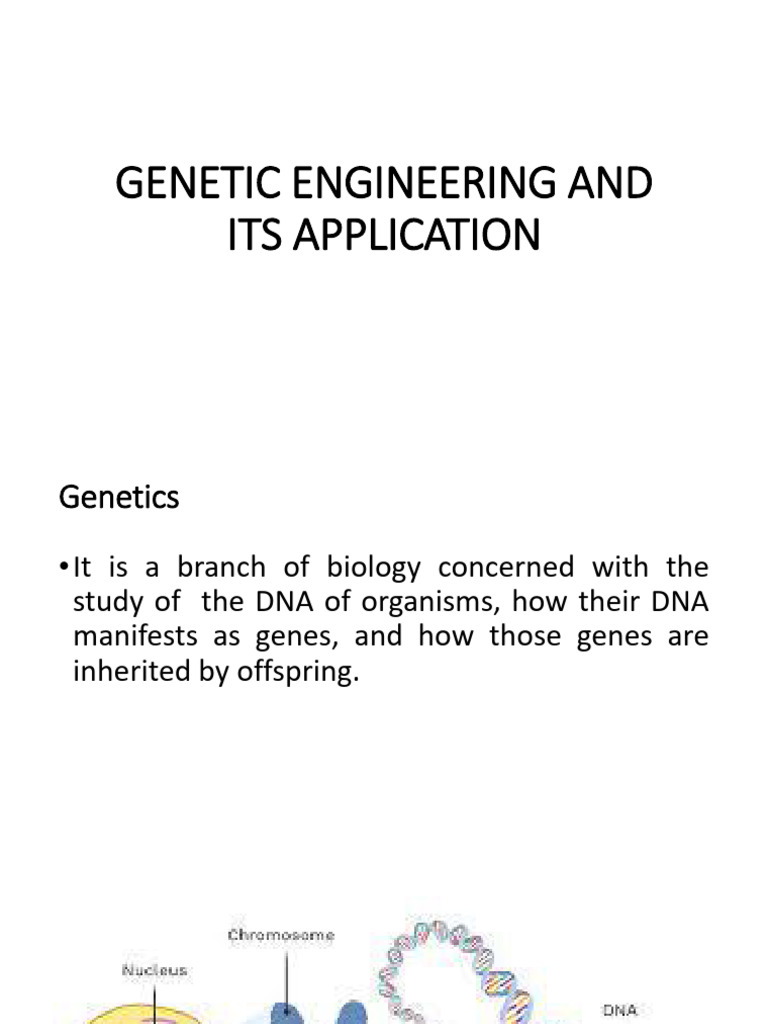 GENETIC ENGINEERING AND ITS APPLICATION

Genetics

•It is a branch of biology concerned with the study of the DNA of organisms, how their DNA manifests as genes, and how those genes are inherited by offspring.

Chromosome

Nucleus

DNA